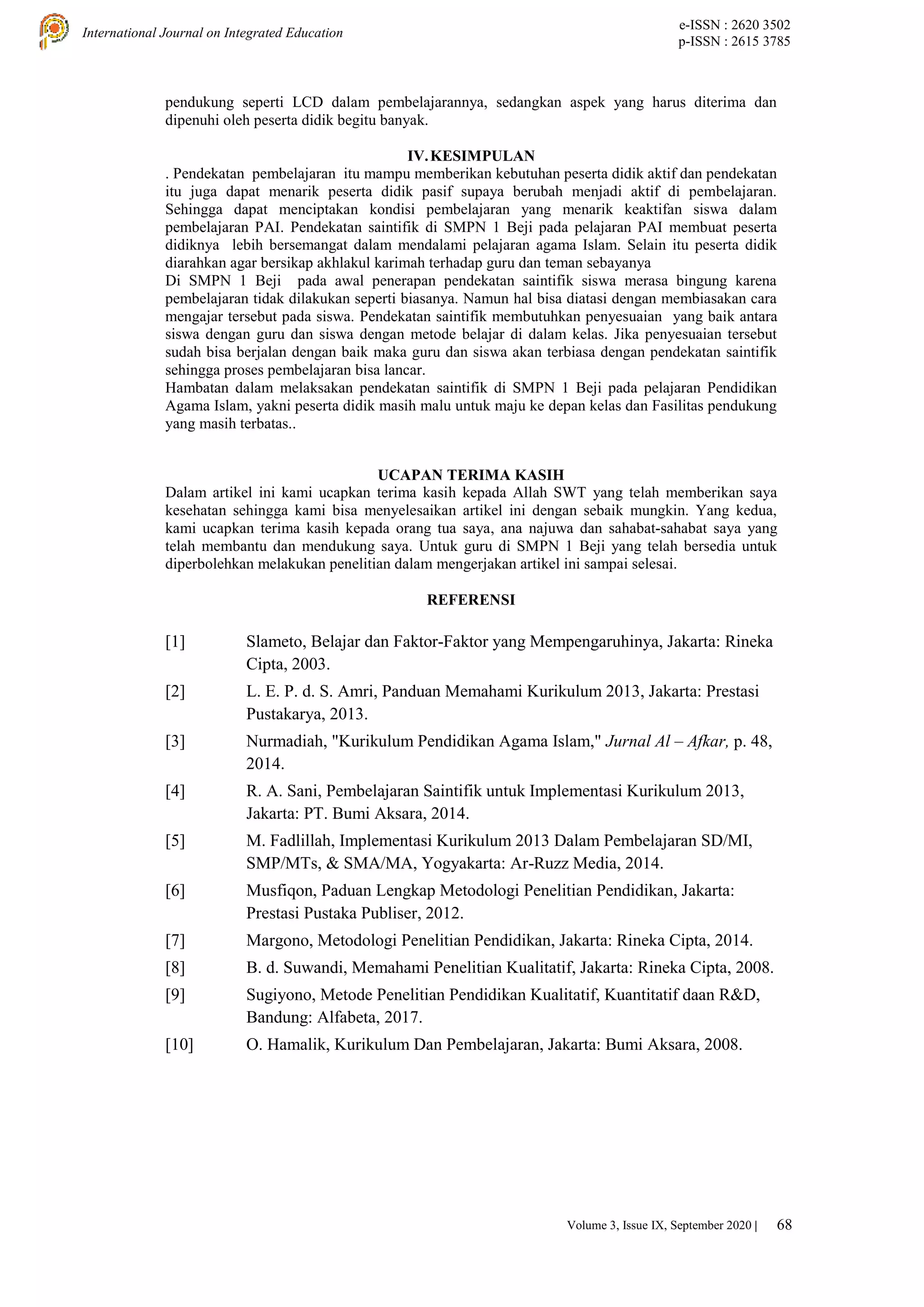 International Journal on Integrated Education

e-ISSN : 2620 3502
p-ISSN : 2615 3785

pendukung seperti LCD dalam pembelajarannya, sedangkan aspek yang harus diterima dan dipenuhi oleh peserta didik begitu banyak.

IV. KESIMPULAN

. Pendekatan pembelajaran itu mampu memberikan kebutuhan peserta didik aktif dan pendekatan itu juga dapat menarik peserta didik pasif supaya berubah menjadi aktif di pembelajaran. Sehingga dapat menciptakan kondisi pembelajaran yang menarik keaktifan siswa dalam pembelajaran PAI. Pendekatan saintifik di SMPN 1 Beji pada pelajaran PAI membuat peserta didiknya lebih bersemangat dalam mendalami pelajaran agama Islam. Selain itu peserta didik diarahkan agar bersikap akhlakul karimah terhadap guru dan teman sebayanya

Di SMPN 1 Beji pada awal penerapan pendekatan saintifik siswa merasa bingung karena pembelajaran tidak dilakukan seperti biasanya. Namun hal bisa diatasi dengan membiasakan cara mengajar tersebut pada siswa. Pendekatan saintifik membutuhkan penyesuaian yang baik antara siswa dengan guru dan siswa dengan metode belajar di dalam kelas. Jika penyesuaian tersebut sudah bisa berjalan dengan baik maka guru dan siswa akan terbiasa dengan pendekatan saintifik sehingga proses pembelajaran bisa lancar.

Hambatan dalam melaksakan pendekatan saintifik di SMPN 1 Beji pada pelajaran Pendidikan Agama Islam, yakni peserta didik masih malu untuk maju ke depan kelas dan Fasilitas pendukung yang masih terbatas..

UCAPAN TERIMA KASIH

Dalam artikel ini kami ucapkan terima kasih kepada Allah SWT yang telah memberikan saya kesehatan sehingga kami bisa menyelesaikan artikel ini dengan sebaik mungkin. Yang kedua, kami ucapkan terima kasih kepada orang tua saya, ana najuwa dan sahabat-sahabat saya yang telah membantu dan mendukung saya. Untuk guru di SMPN 1 Beji yang telah bersedia untuk diperbolehkan melakukan penelitian dalam mengerjakan artikel ini sampai selesai.

REFERENSI

[1] Slameto, Belajar dan Faktor-Faktor yang Mempengaruhinya, Jakarta: Rineka Cipta, 2003.

[2] L. E. P. d. S. Amri, Panduan Memahami Kurikulum 2013, Jakarta: Prestasi Pustakarya, 2013.

[3] Nurmadiah, "Kurikulum Pendidikan Agama Islam," Jurnal Al – Afkar, p. 48, 2014.

[4] R. A. Sani, Pembelajaran Saintifik untuk Implementasi Kurikulum 2013, Jakarta: PT. Bumi Aksara, 2014.

[5] M. Fadlillah, Implementasi Kurikulum 2013 Dalam Pembelajaran SD/MI, SMP/MTs, & SMA/MA, Yogyakarta: Ar-Ruzz Media, 2014.

[6] Musfiqon, Paduan Lengkap Metodologi Penelitian Pendidikan, Jakarta: Prestasi Pustaka Publiser, 2012.

[7] Margono, Metodologi Penelitian Pendidikan, Jakarta: Rineka Cipta, 2014.

[8] B. d. Suwandi, Memahami Penelitian Kualitatif, Jakarta: Rineka Cipta, 2008.

[9] Sugiyono, Metode Penelitian Pendidikan Kualitatif, Kuantitatif daan R&D, Bandung: Alfabeta, 2017.

[10] O. Hamalik, Kurikulum Dan Pembelajaran, Jakarta: Bumi Aksara, 2008.

Volume 3, Issue IX, September 2020 | 68